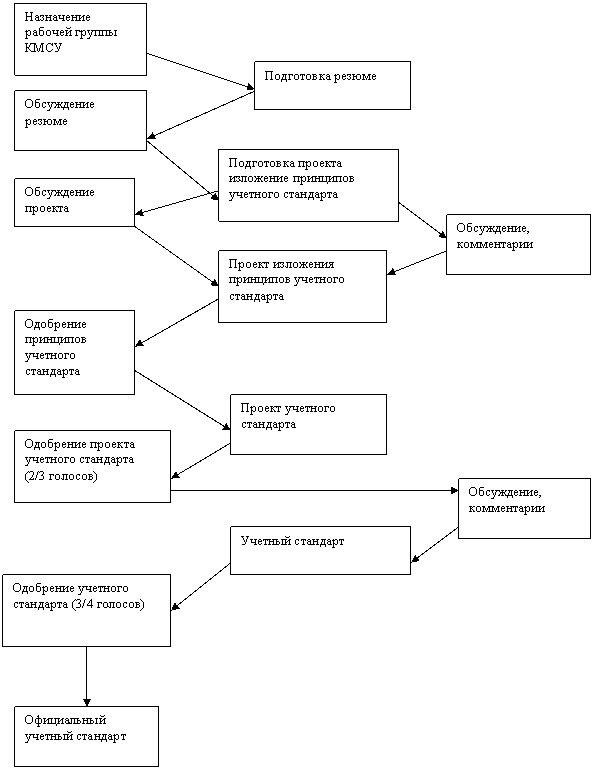 Назначение рабочей группы КМСУ

Подготовка резюме

Обсуждение резюме

Подготовка проекта изложение принципов учетного стандарта

Обсуждение проекта

Обсуждение, комментарии

Проект изложения принципов учетного стандарта

Одобрение принципов учетного стандарта

Проект учетного стандарта

Одобрение проекта учетного стандарта (2/3 голосов)

Обсуждение, комментарии

Учетный стандарт

Одобрение учетного стандарта (3/4 голосов)

Официальный учетный стандарт